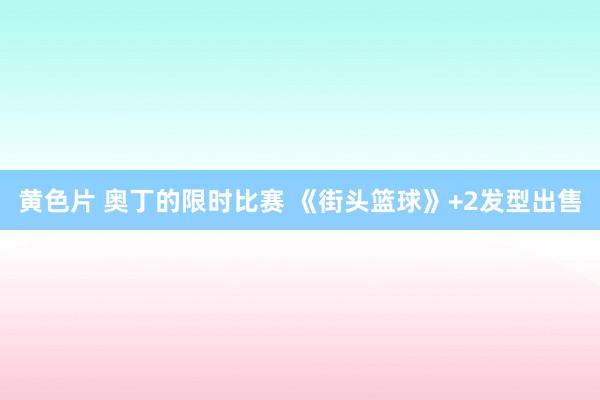 黄色片 奥丁的限时比赛 《街头篮球》+2发型出售